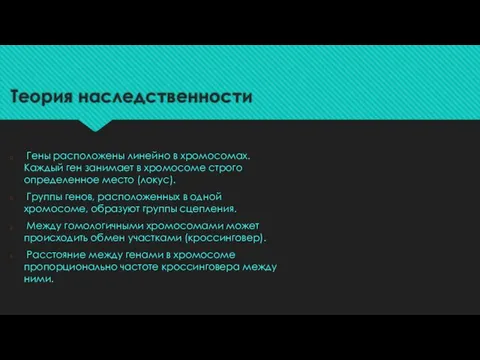 Теория наследственности

Гены расположены линейно в хромосомах. Каждый ген занимает в хромосоме строго определенное место (локус).

Группы генов, расположенных в одной хромосоме, образуют группы сцепления.

Между гомологичными хромосомами может происходить обмен участками (кроссинговер).

Расстояние между генами в хромосоме пропорционально частоте кроссинговера между ними.